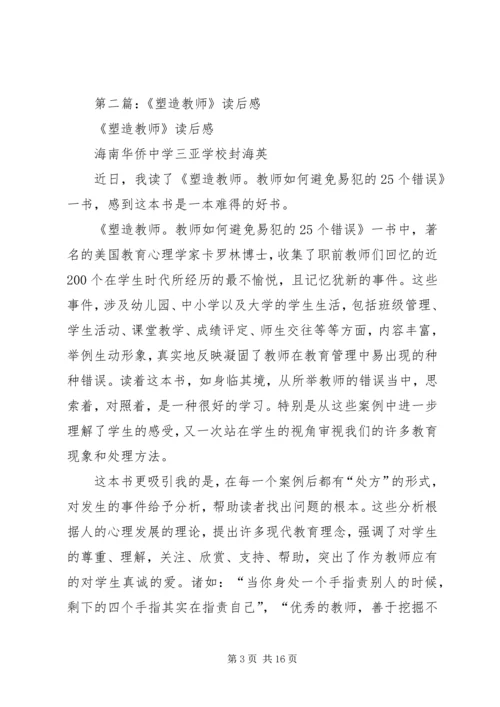 第二篇：《塑造教师》读后感

《塑造教师》读后感

海南华侨中学三亚学校封海英

近日，我读了《塑造教师。教师如何避免易犯的25个错误》一书，感到这本书是一本难得的好书。

《塑造教师。教师如何避免易犯的25个错误》一书中，著名的美国教育心理学家卡罗林博士，收集了职前教师们回忆的近200个在学生时代所经历的最不愉悦，且记忆犹新的事件。这些事件，涉及幼儿园、中小学以及大学的学生生活，包括班级管理、学生活动、课堂教学、成绩评定、师生交往等等方面，内容丰富，举例生动形象，真实地反映凝固了教师在教育管理中易出现的种种错误。读着这本书，如身临其境，从所举教师的错误当中，思索着，对照着，是一种很好的学习。特别是从这些案例中进一步理解了学生的感受，又一次站在学生的视角审视我们的许多教育现象和处理方法。

这本书更吸引我的是，在每一个案例后都有“处方”的形式，对发生的事件给予分析，帮助读者找出问题的根本。这些分析根据人的心理发展的理论，提出许多现代教育理念，强调了对学生的尊重、理解，关注、欣赏、支持、帮助，突出了作为教师应有的对学生真诚的爱。诸如：“当你身处一个手指责别人的时候，剩下的四个手指其实在指责自己”，“优秀的教师，善于挖掘不

第3页 共16页